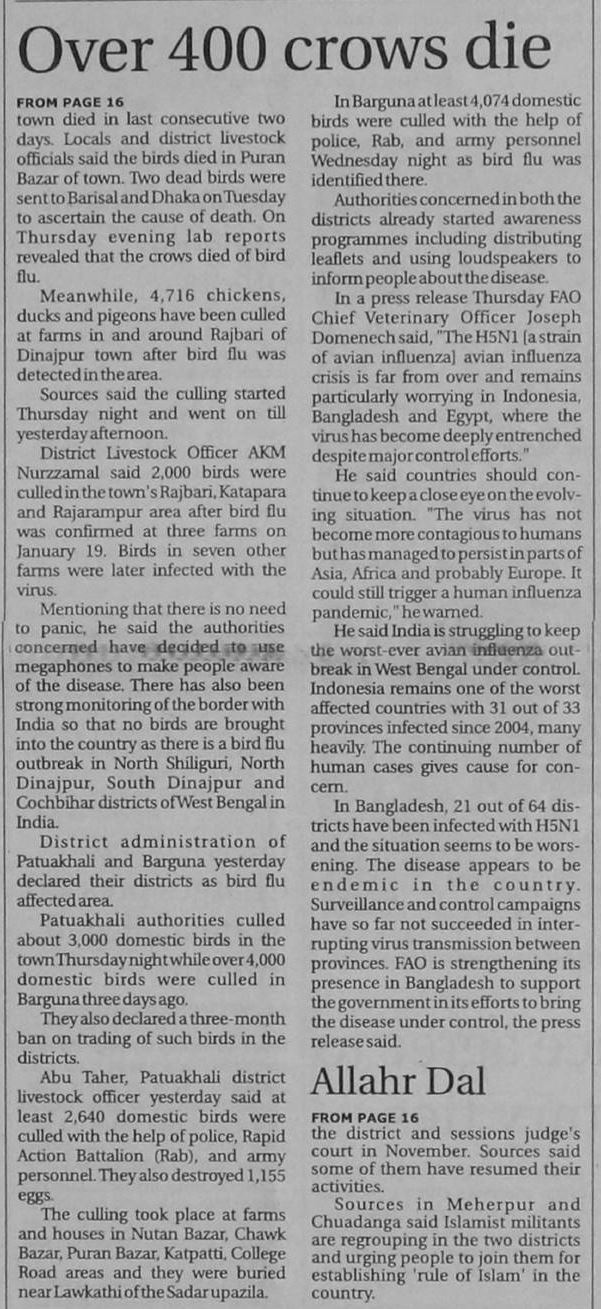 Over 400 crows die

FROM PAGE 16
town died in last consecutive two days. Locals and district livestock officials said the birds died in Puran Bazar of town. Two dead birds were sent to Barisal and Dhaka on Tuesday to ascertain the cause of death. On Thursday evening lab reports revealed that the crows died of bird flu.

Meanwhile, 4,716 chickens, ducks and pigeons have been culled at farms in and around Rajbari of Dinajpur town after bird flu was detected in the area.

Sources said the culling started Thursday night and went on till yesterday afternoon.

District Livestock Officer AKM Nurzzamal said 2,000 birds were culled in the town's Rajbari, Katapara and Rajarampur area after bird flu was confirmed at three farms on January 19. Birds in seven other farms were later infected with the virus.

Mentioning that there is no need to panic, he said the authorities concerned have decided to use megaphones to make people aware of the disease. There has also been strong monitoring of the border with India so that no birds are brought into the country as there is a bird flu outbreak in North Shiliguri, North Dinajpur, South Dinajpur and Cochbihar districts of West Bengal in India.

District administration of Patuakhali and Barguna yesterday declared their districts as bird flu affected area.

Patuakhali authorities culled about 3,000 domestic birds in the town Thursday night while over 4,000 domestic birds were culled in Barguna three days ago.

They also declared a three-month ban on trading of such birds in the districts.

Abu Taher, Patuakhali district livestock officer yesterday said at least 2,640 domestic birds were culled with the help of police, Rapid Action Battalion (Rab), and army personnel. They also destroyed 1,155 eggs.

The culling took place at farms and houses in Nutan Bazar, Chawk Bazar, Puran Bazar, Katpatti, College Road areas and they were buried near Lawkathi of the Sadar upazila.

In Barguna at least 4,074 domestic birds were culled with the help of police, Rab, and army personnel Wednesday night as bird flu was identified there.

Authorities concerned in both the districts already started awareness programmes including distributing leaflets and using loudspeakers to inform people about the disease.

In a press release Thursday FAO Chief Veterinary Officer Joseph Domenech said, "The H5N1 [a strain of avian influenza] avian influenza crisis is far from over and remains particularly worrying in Indonesia, Bangladesh and Egypt, where the virus has become deeply entrenched despite major control efforts."

He said countries should continue to keep a close eye on the evolving situation. "The virus has not become more contagious to humans but has managed to persist in parts of Asia, Africa and probably Europe. It could still trigger a human influenza pandemic," he warned.

He said India is struggling to keep the worst-ever avian influenza outbreak in West Bengal under control. Indonesia remains one of the worst affected countries with 31 out of 33 provinces infected since 2004, many heavily. The continuing number of human cases gives cause for concern.

In Bangladesh, 21 out of 64 districts have been infected with H5N1 and the situation seems to be worsening. The disease appears to be endemic in the country. Surveillance and control campaigns have so far not succeeded in interrupting virus transmission between provinces. FAO is strengthening its presence in Bangladesh to support the government in its efforts to bring the disease under control, the press release said.

Allahr Dal

FROM PAGE 16
the district and sessions judge's court in November. Sources said some of them have resumed their activities.

Sources in Meherpur and Chuadanga said Islamist militants are regrouping in the two districts and urging people to join them for establishing 'rule of Islam' in the country.